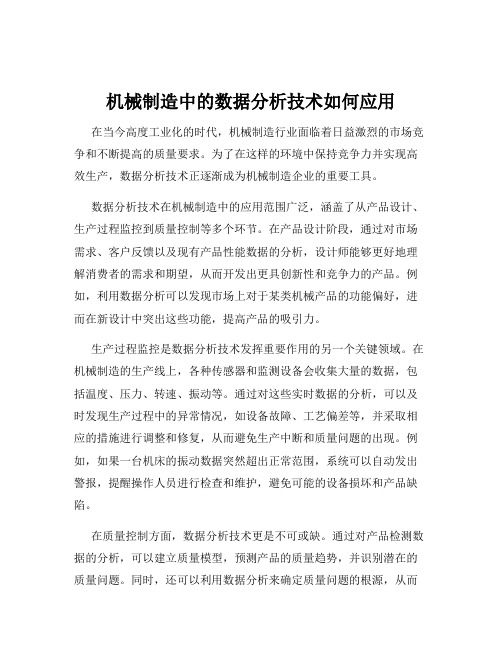 机械制造中的数据分析技术如何应用

在当今高度工业化的时代，机械制造行业面临着日益激烈的市场竞争和不断提高的质量要求。为了在这样的环境中保持竞争力并实现高效生产，数据分析技术正逐渐成为机械制造企业的重要工具。

数据分析技术在机械制造中的应用范围广泛，涵盖了从产品设计、生产过程监控到质量控制等多个环节。在产品设计阶段，通过对市场需求、客户反馈以及现有产品性能数据的分析，设计师能够更好地理解消费者的需求和期望，从而开发出更具创新性和竞争力的产品。例如，利用数据分析可以发现市场上对于某类机械产品的功能偏好，进而在新设计中突出这些功能，提高产品的吸引力。

生产过程监控是数据分析技术发挥重要作用的另一个关键领域。在机械制造的生产线上，各种传感器和监测设备会收集大量的数据，包括温度、压力、转速、振动等。通过对这些实时数据的分析，可以及时发现生产过程中的异常情况，如设备故障、工艺偏差等，并采取相应的措施进行调整和修复，从而避免生产中断和质量问题的出现。例如，如果一台机床的振动数据突然超出正常范围，系统可以自动发出警报，提醒操作人员进行检查和维护，避免可能的设备损坏和产品缺陷。

在质量控制方面，数据分析技术更是不可或缺。通过对产品检测数据的分析，可以建立质量模型，预测产品的质量趋势，并识别潜在的质量问题。同时，还可以利用数据分析来确定质量问题的根源，从而